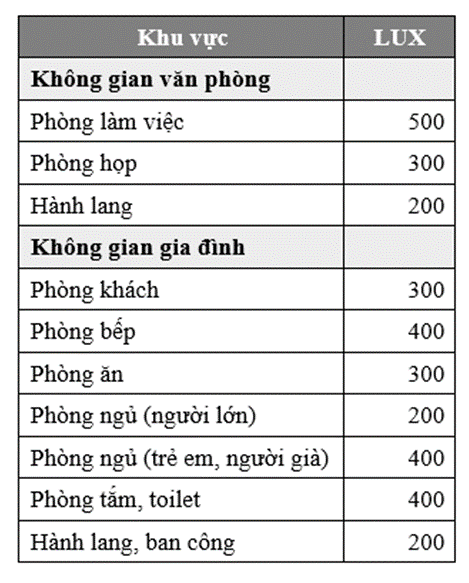 | Khu vực | LUX |
|---|---|
| **Không gian văn phòng** | |
| Phòng làm việc | 500 |
| Phòng họp | 300 |
| Hành lang | 200 |
| **Không gian gia đình** | |
| Phòng khách | 300 |
| Phòng bếp | 400 |
| Phòng ăn | 300 |
| Phòng ngủ (người lớn) | 200 |
| Phòng ngủ (trẻ em, người già) | 400 |
| Phòng tắm, toilet | 400 |
| Hành lang, ban công | 200 |